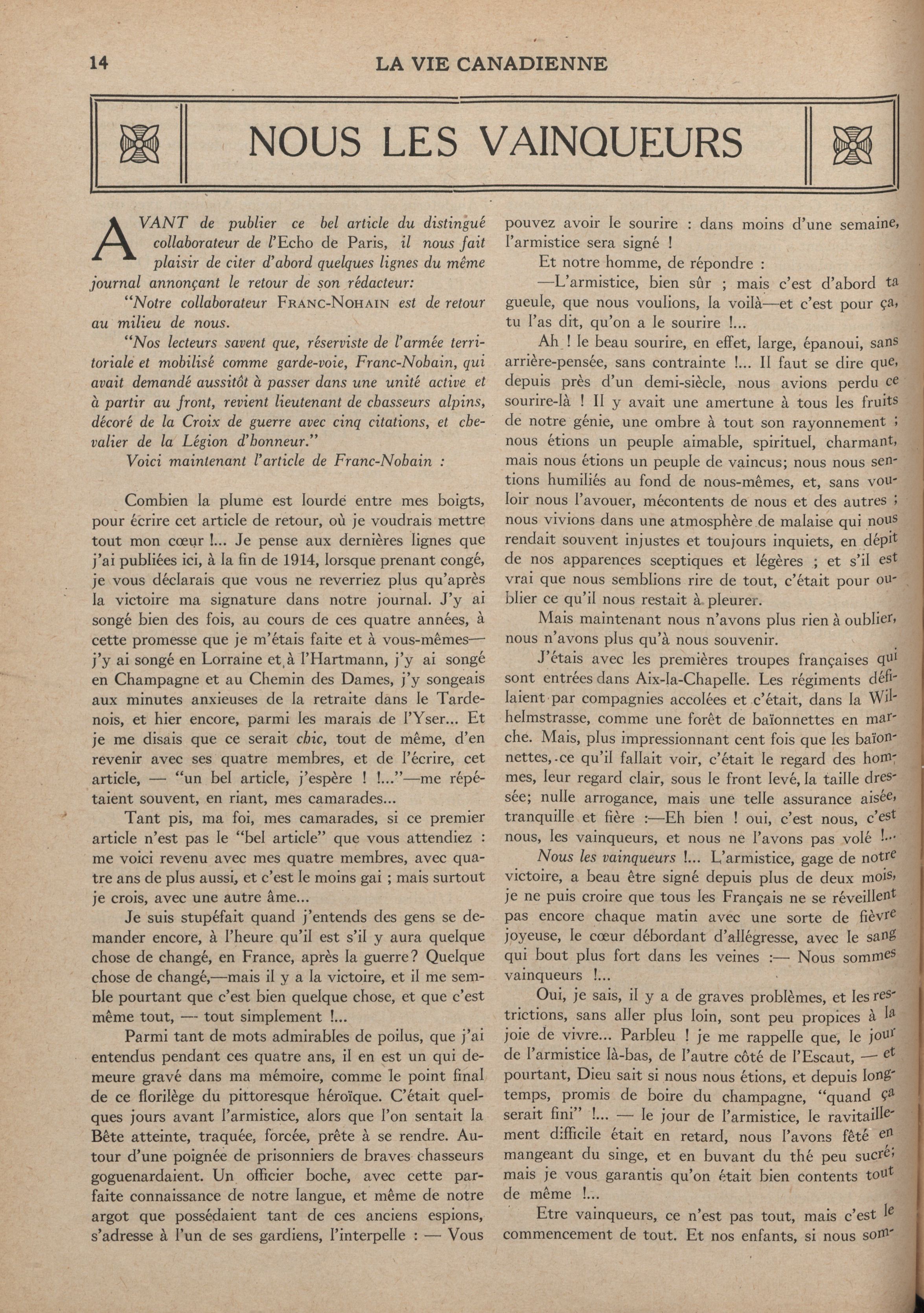 14 LA VIE CANADIENNE

NOUS LES VAINQUEURS

AVANT de publier ce bel article du distingué collaborateur de l'Echo de Paris, il nous fait plaisir de citer d'abord quelques lignes du même journal annonçant le retour de son rédacteur:

"Notre collaborateur FRANC-NOHAIN est de retour au milieu de nous.

"Nos lecteurs savent que, réserviste de l'armée territoriale et mobilisé comme garde-voie, Franc-Nohain, qui avait demandé aussitôt à passer dans une unité active et à partir au front, revient lieutenant de chasseurs alpins, décoré de la Croix de guerre avec cinq citations, et chevalier de la Légion d'honneur."

Voici maintenant l'article de Franc-Nohain :

Combien la plume est lourde entre mes boigts, pour écrire cet article de retour, où je voudrais mettre tout mon cœur !... Je pense aux dernières lignes que j'ai publiées ici, à la fin de 1914, lorsque prenant congé, je vous déclarais que vous ne reverriez plus qu'après la victoire ma signature dans notre journal. J'y ai songé bien des fois, au cours de ces quatre années, à cette promesse que je m'étais faite et à vous-mêmes—j'y ai songé en Lorraine et à l'Hartmann, j'y ai songé en Champagne et au Chemin des Dames, j'y songeais aux minutes anxieuses de la retraite dans le Tardenois, et hier encore, parmi les marais de l'Yser... Et je me disais que ce serait chic, tout de même, d'en revenir avec ses quatre membres, et de l'écrire, cet article, — "un bel article, j'espère ! !..."—me répétaient souvent, en riant, mes camarades...

Tant pis, ma foi, mes camarades, si ce premier article n'est pas le "bel article" que vous attendiez : me voici revenu avec mes quatre membres, avec quatre ans de plus aussi, et c'est le moins gai ; mais surtout je crois, avec une autre âme...

Je suis stupéfait quand j'entends des gens se demander encore, à l'heure qu'il est s'il y aura quelque chose de changé, en France, après la guerre? Quelque chose de changé,—mais il y a la victoire, et il me semble pourtant que c'est bien quelque chose, et que c'est même tout, — tout simplement !...

Parmi tant de mots admirables de poilus, que j'ai entendus pendant ces quatre ans, il en est un qui demeure gravé dans ma mémoire, comme le point final de ce florilège du pittoresque héroïque. C'était quelques jours avant l'armistice, alors que l'on sentait la Bête atteinte, traquée, forcée, prête à se rendre. Autour d'une poignée de prisonniers de braves chasseurs goguenardaient. Un officier boche, avec cette parfaite connaissance de notre langue, et même de notre argot que possédaient tant de ces anciens espions, s'adresse à l'un de ses gardiens, l'interpelle : — Vous pouvez avoir le sourire : dans moins d'une semaine, l'armistice sera signé !

Et notre homme, de répondre :

—L'armistice, bien sûr ; mais c'est d'abord ta gueule, que nous voulions, la voilà—et c'est pour ça, tu l'as dit, qu'on a le sourire !...

Ah ! le beau sourire, en effet, large, épanoui, sans arrière-pensée, sans contrainte !... Il faut se dire que, depuis près d'un demi-siècle, nous avions perdu ce sourire-là ! Il y avait une amertune à tous les fruits de notre génie, une ombre à tout son rayonnement ; nous étions un peuple aimable, spirituel, charmant, mais nous étions un peuple de vaincus; nous nous sentions humiliés au fond de nous-mêmes, et, sans vouloir nous l'avouer, mécontents de nous et des autres ; nous vivions dans une atmosphère de malaise qui nous rendait souvent injustes et toujours inquiets, en dépit de nos apparences sceptiques et légères ; et s'il est vrai que nous semblions rire de tout, c'était pour oublier ce qu'il nous restait à pleurer.

Mais maintenant nous n'avons plus rien à oublier, nous n'avons plus qu'à nous souvenir.

J'étais avec les premières troupes françaises qui sont entrées dans Aix-la-Chapelle. Les régiments défilaient par compagnies accolées et c'était, dans la Wilhelmstrasse, comme une forêt de baïonnettes en marche. Mais, plus impressionnant cent fois que les baïonnettes, ce qu'il fallait voir, c'était le regard des hommes, leur regard clair, sous le front levé, la taille dressée; nulle arrogance, mais une telle assurance aisée, tranquille et fière :—Eh bien ! oui, c'est nous, c'est nous, les vainqueurs, et nous ne l'avons pas volé !...

Nous les vainqueurs !... L'armistice, gage de notre victoire, a beau être signé depuis plus de deux mois, je ne puis croire que tous les Français ne se réveillent pas encore chaque matin avec une sorte de fièvre joyeuse, le cœur débordant d'allégresse, avec le sang qui bout plus fort dans les veines :— Nous sommes vainqueurs !...

Oui, je sais, il y a de graves problèmes, et les restrictions, sans aller plus loin, sont peu propices à la joie de vivre... Parbleu ! je me rappelle que, le jour de l'armistice là-bas, de l'autre côté de l'Escaut, — et pourtant, Dieu sait si nous nous étions, et depuis longtemps, promis de boire du champagne, "quand ça serait fini" !... — le jour de l'armistice, le ravitaillement difficile était en retard, nous l'avons fêté en mangeant du singe, et en buvant du thé peu sucré; mais je vous garantis qu'on était bien contents tout de même !...

Etre vainqueurs, ce n'est pas tout, mais c'est le commencement de tout. Et nos enfants, si nous som-